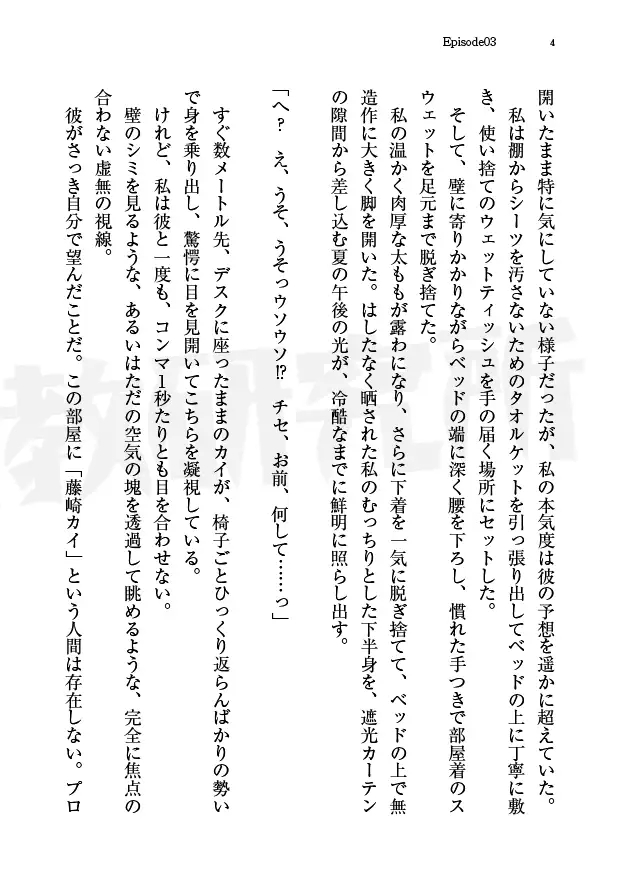 Episode03

4

開いたまま特に気にしていない様子だったが、私の本気度は彼の予想を遥かに超えていた。

私は棚からシーツを汚さないためのタオルケットを引っ張り出してベッドの上に丁寧に敷き、使い捨てのウェットティッシュを手の届く場所にセットした。

そして、壁に寄りかかりながらベッドの端に深く腰を下ろし、慣れた手つきで部屋着のスウェットを足元まで脱ぎ捨てた。

私の温かく肉厚な太ももが露わになり、さらに下着を一気に脱ぎ捨てて、ベッドの上で無造作に大きく脚を開いた。はしたなく晒された私のむっちりとした下半身を、遮光カーテンの隙間から差し込む夏の午後の光が、冷酷なまでに鮮明に照らし出す。

「へ？　え、うそ、うそっウソウソ⁉　チセ、お前、何して……っ」

すぐ数メートル先、デスクに座ったままのカイが、椅子ごとひっくり返らんばかりの勢いで身を乗り出し、驚愕に目を見開いてこちらを凝視している。

けれど、私は彼と一度も、コンマ1秒たりとも目を合わせない。

壁のシミを見るような、あるいはただの空気の塊を透過して眺めるような、完全に焦点の合わない虚無の視線。

彼がさっき自分で望んだことだ。この部屋に「藤崎カイ」という人間は存在しない。プロ